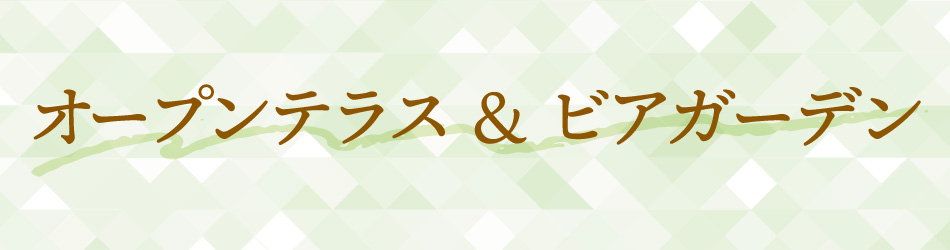 オープンテラス & ビアガーデン